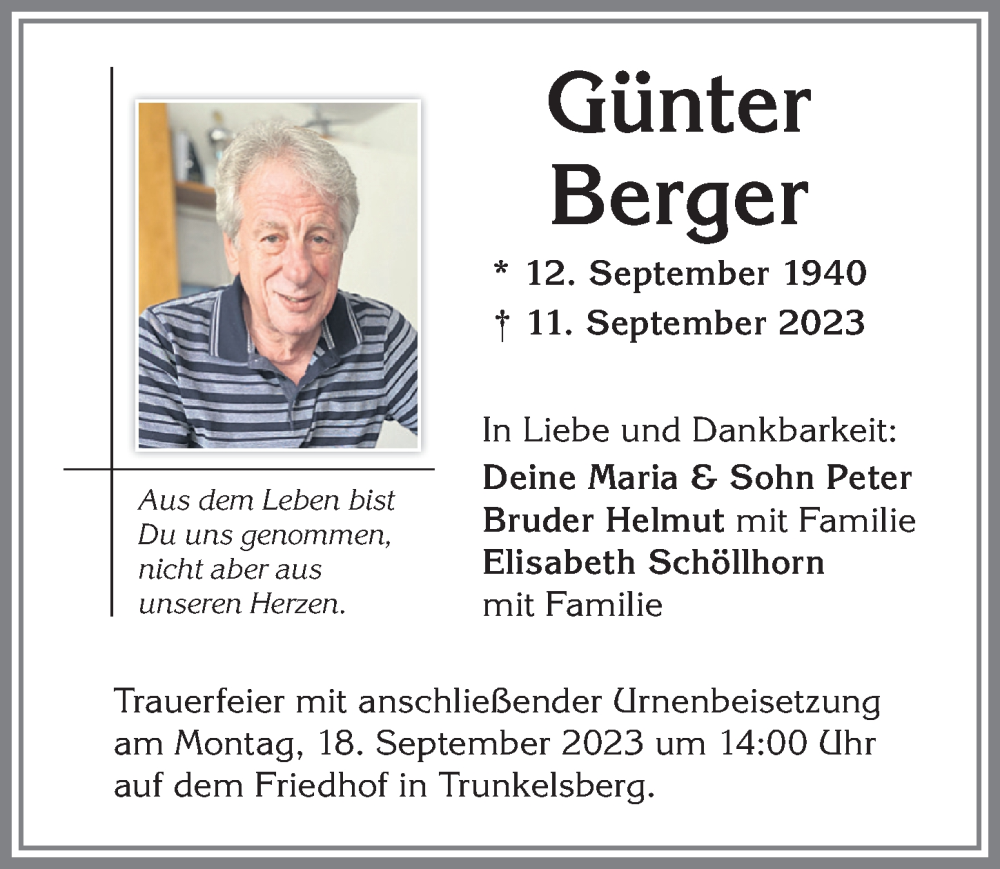 Günter Berger

* 12. September 1940
† 11. September 2023

Aus dem Leben bist Du uns genommen, nicht aber aus unseren Herzen.

In Liebe und Dankbarkeit:
Deine Maria & Sohn Peter
Bruder Helmut mit Familie
Elisabeth Schöllhorn mit Familie

Trauerfeier mit anschließender Urnenbeisetzung am Montag, 18. September 2023 um 14:00 Uhr auf dem Friedhof in Trunkelsberg.